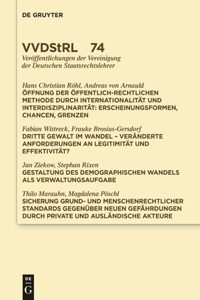 DE GRUYTER

VVDStRL 74
Veröffentlichungen der Vereinigung der Deutschen Staatsrechtslehrer

Hans Christian Röhl, Andreas von Arnauld
ÖFFNUNG DER ÖFFENTLICH-RECHTLICHEN METHODE DURCH INTERNATIONALITÄT UND INTERDISZIPLINARITÄT: ERSCHEINUNGSFORMEN, CHANCEN, GRENZEN

Fabian Wittreck, Frauke Brosius-Gersdorf
DRITTE GEWALT IM WANDEL – VERÄNDERTE ANFORDERUNGEN AN LEGITIMITÄT UND EFFEKTIVITÄT?

Jan Ziekow, Stephan Rixen
GESTALTUNG DES DEMOGRAPHISCHEN WANDELS ALS VERWALTUNGSAUFGABE

Thilo Marauhn, Magdalena Pöschl
SICHERUNG GRUND- UND MENSCHENRECHTLICHER STANDARDS GEGENÜBER NEUEN GEFÄHRDUNGEN DURCH PRIVATE UND AUSLÄNDISCHE AKTEURE

DE G